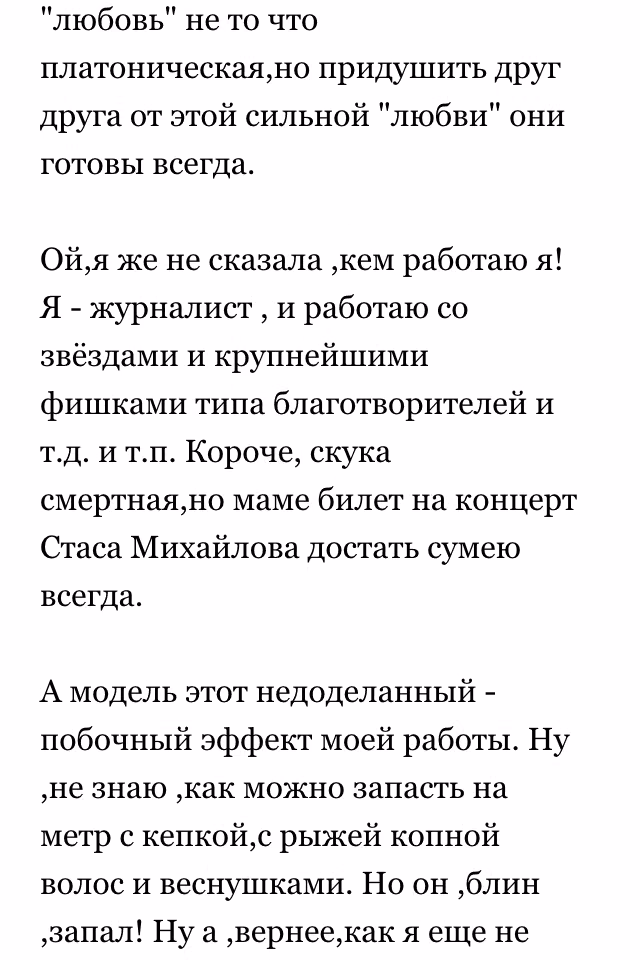 "любовь" не то что платоническая,но придушить друг друга от этой сильной "любви" они готовы всегда.

Ой,я же не сказала ,кем работаю я! Я - журналист , и работаю со звёздами и крупнейшими фишками типа благотворителей и т.д. и т.п. Короче, скука смертная,но маме билет на концерт Стаса Михайлова достать сумею всегда.

А модель этот недоделанный - побочный эффект моей работы. Ну ,не знаю ,как можно запасть на метр с кепкой,с рыжей копной волос и веснушками. Но он ,блин ,запал! Ну а ,вернее,как я еще не